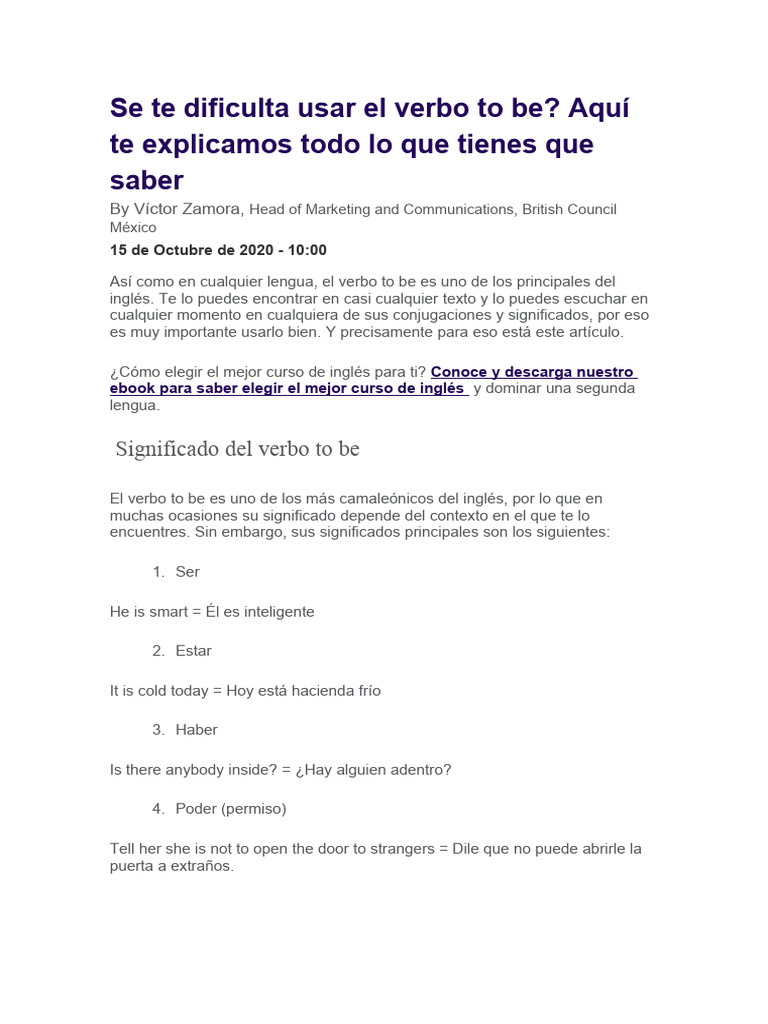 Se te dificulta usar el verbo to be? Aquí te explicamos todo lo que tienes que saber

By Víctor Zamora, Head of Marketing and Communications, British Council México

15 de Octubre de 2020 - 10:00

Así como en cualquier lengua, el verbo to be es uno de los principales del inglés. Te lo puedes encontrar en casi cualquier texto y lo puedes escuchar en cualquier momento en cualquiera de sus conjugaciones y significados, por eso es muy importante usarlo bien. Y precisamente para eso está este artículo.

¿Cómo elegir el mejor curso de inglés para ti? Conoce y descarga nuestro ebook para saber elegir el mejor curso de inglés y dominar una segunda lengua.

Significado del verbo to be

El verbo to be es uno de los más camaleónicos del inglés, por lo que en muchas ocasiones su significado depende del contexto en el que te lo encuentres. Sin embargo, sus significados principales son los siguientes:

1. Ser

He is smart = Él es inteligente

2. Estar

It is cold today = Hoy está hacienda frío

3. Haber

Is there anybody inside? = ¿Hay alguien adentro?

4. Poder (permiso)

Tell her she is not to open the door to strangers = Dile que no puede abrirle la puerta a extraños.